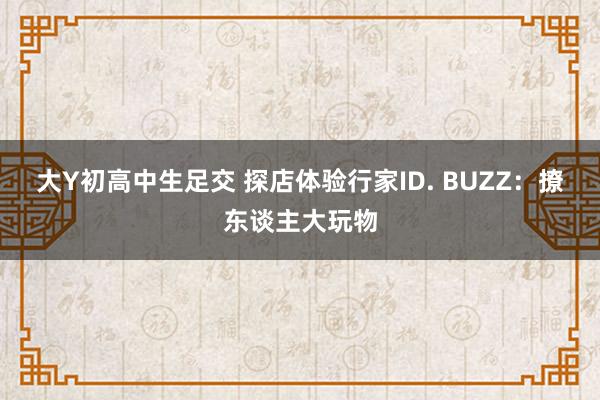 大Y初高中生足交 探店体验行家ID. BUZZ：撩东谈主大玩物